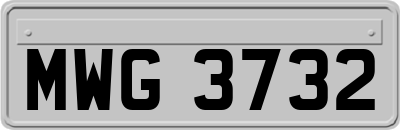 MWG 3732